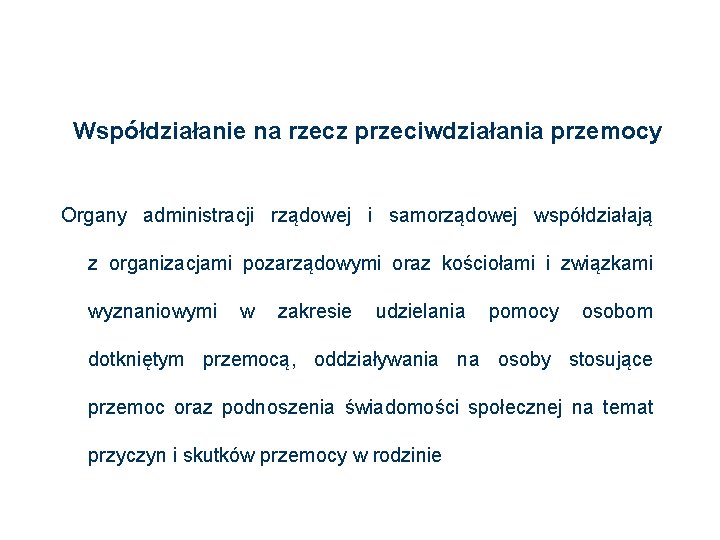 Współdziałanie na rzecz przeciwdziałania przemocy

Organy administracji rządowej i samorządowej współdziałają z organizacjami pozarządowymi oraz kościołami i związkami wyznaniowymi w zakresie udzielania pomocy osobom dotkniętym przemocą, oddziaływania na osoby stosujące przemoc oraz podnoszenia świadomości społecznej na temat przyczyn i skutków przemocy w rodzinie